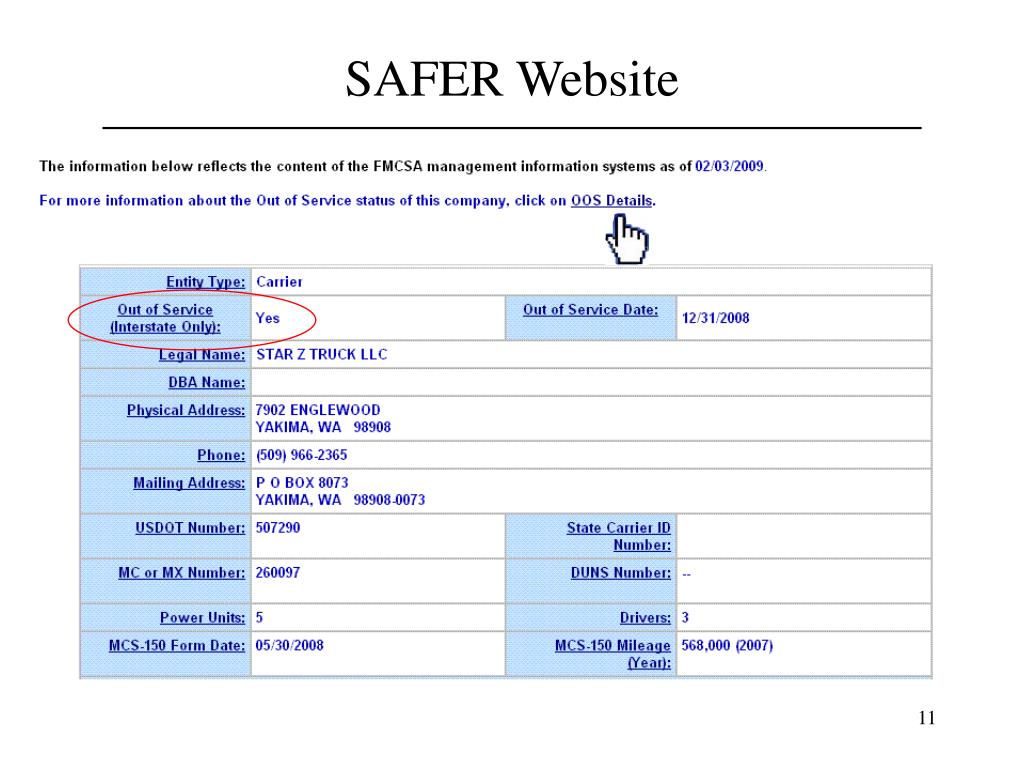 SAFER Website

The information below reflects the content of the FMCSA management information systems as of 02/03/2009.

For more information about the Out of Service status of this company, click on OOS Details.

| Entity Type: | Carrier | | |
|---|---|---|---|
| Out of Service (Interstate Only): | Yes | Out of Service Date: | 12/31/2008 |
| Legal Name: | STAR Z TRUCK LLC | | |
| DBA Name: | | | |
| Physical Address: | 7902 ENGLEWOOD YAKIMA, WA 98908 | | |
| Phone: | (509) 966-2365 | | |
| Mailing Address: | P O BOX 8073 YAKIMA, WA 98908-0073 | | |
| USDOT Number: | 507290 | State Carrier ID Number: | |
| MC or MX Number: | 260097 | DUNS Number: | -- |
| Power Units: | 5 | Drivers: | 3 |
| MCS-150 Form Date: | 05/30/2008 | MCS-150 Mileage (Year): | 568,000 (2007) |

11